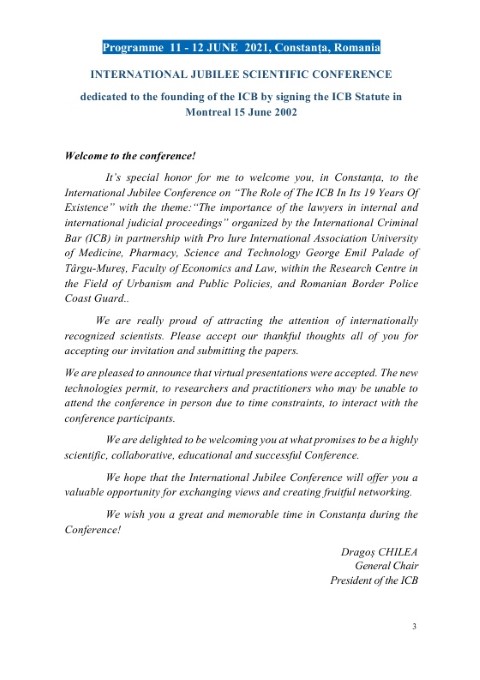 Programme 11 - 12 JUNE 2021, Constanța, Romania

INTERNATIONAL JUBILEE SCIENTIFIC CONFERENCE

dedicated to the founding of the ICB by signing the ICB Statute in Montreal 15 June 2002

Welcome to the conference!

It's special honor for me to welcome you, in Constanța, to the International Jubilee Conference on "The Role of The ICB In Its 19 Years Of Existence" with the theme:"The importance of the lawyers in internal and international judicial proceedings" organized by the International Criminal Bar (ICB) in partnership with Pro Iure International Association University of Medicine, Pharmacy, Science and Technology George Emil Palade of Târgu-Mureș, Faculty of Economics and Law, within the Research Centre in the Field of Urbanism and Public Policies, and Romanian Border Police Coast Guard..

We are really proud of attracting the attention of internationally recognized scientists. Please accept our thankful thoughts all of you for accepting our invitation and submitting the papers.

We are pleased to announce that virtual presentations were accepted. The new technologies permit, to researchers and practitioners who may be unable to attend the conference in person due to time constraints, to interact with the conference participants.

We are delighted to be welcoming you at what promises to be a highly scientific, collaborative, educational and successful Conference.

We hope that the International Jubilee Conference will offer you a valuable opportunity for exchanging views and creating fruitful networking.

We wish you a great and memorable time in Constanța during the Conference!

Dragoș CHILEA
General Chair
President of the ICB

3